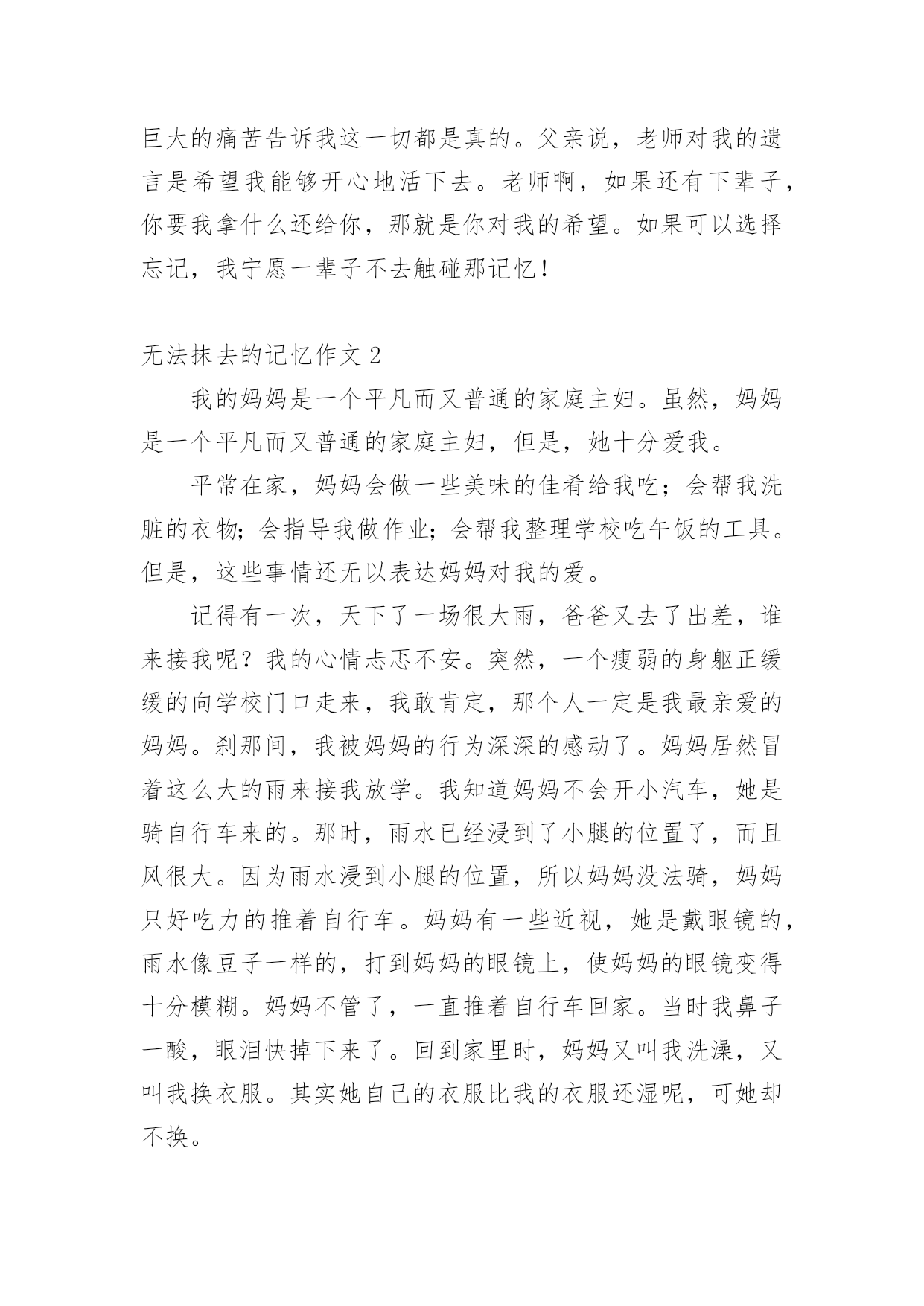 巨大的痛苦告诉我这一切都是真的。父亲说，老师对我的遗言是希望我能够开心地活下去。老师啊，如果还有下辈子，你要我拿什么还给你，那就是你对我的希望。如果可以选择忘记，我宁愿一辈子不去触碰那记忆！

无法抹去的记忆作文 2

我的妈妈是一个平凡而又普通的家庭主妇。虽然，妈妈是一个平凡而又普通的家庭主妇，但是，她十分爱我。

平常在家，妈妈会做一些美味的佳肴给我吃；会帮我洗脏的衣物；会指导我做作业；会帮我整理学校吃午饭的工具。但是，这些事情还无以表达妈妈对我的爱。

记得有一次，天下了一场很大雨，爸爸又去了出差，谁来接我呢？我的心情忐忑不安。突然，一个瘦弱的身躯正缓缓的向学校门口走来，我敢肯定，那个人一定是我最亲爱的妈妈。刹那间，我被妈妈的行为深深的感动了。妈妈居然冒着这么大的雨来接我放学。我知道妈妈不会开小汽车，她是骑自行车来的。那时，雨水已经浸到了小腿的位置了，而且风很大。因为雨水浸到小腿的位置，所以妈妈没法骑，妈妈只好吃力的推着自行车。妈妈有一些近视，她是戴眼镜的，雨水像豆子一样的，打到妈妈的眼镜上，使妈妈的眼镜变得十分模糊。妈妈不管了，一直推着自行车回家。当时我鼻子一酸，眼泪快掉下来了。回到家里时，妈妈又叫我洗澡，又叫我换衣服。其实她自己的衣服比我的衣服还湿呢，可她却不换。